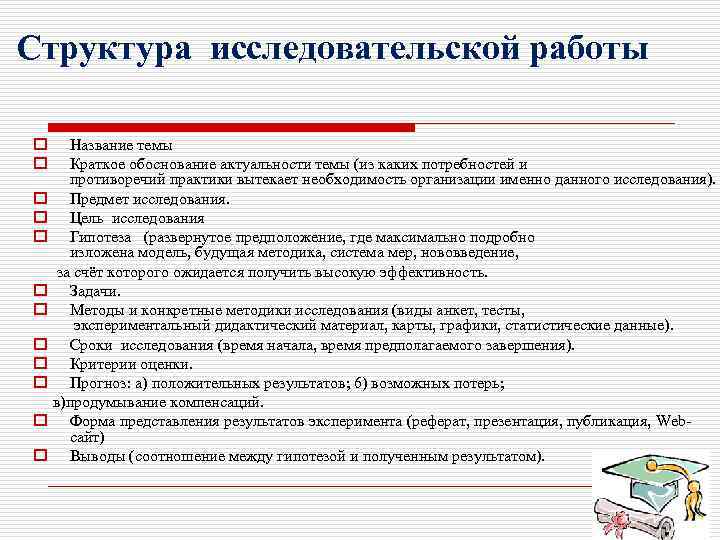 Структура исследовательской работы

Название темы
Краткое обоснование актуальности темы (из каких потребностей и противоречий практики вытекает необходимость организации именно данного исследования).
Предмет исследования.
Цель исследования
Гипотеза (развернутое предположение, где максимально подробно изложена модель, будущая методика, система мер, нововведение, за счёт которого ожидается получить высокую эффективность.
Задачи.
Методы и конкретные методики исследования (виды анкет, тесты, экспериментальный дидактический материал, карты, графики, статистические данные).
Сроки исследования (время начала, время предполагаемого завершения).
Критерии оценки.
Прогноз: а) положительных результатов; б) возможных потерь; в)продумывание компенсаций.
Форма представления результатов эксперимента (реферат, презентация, публикация, Web-сайт)
Выводы (соотношение между гипотезой и полученным результатом).